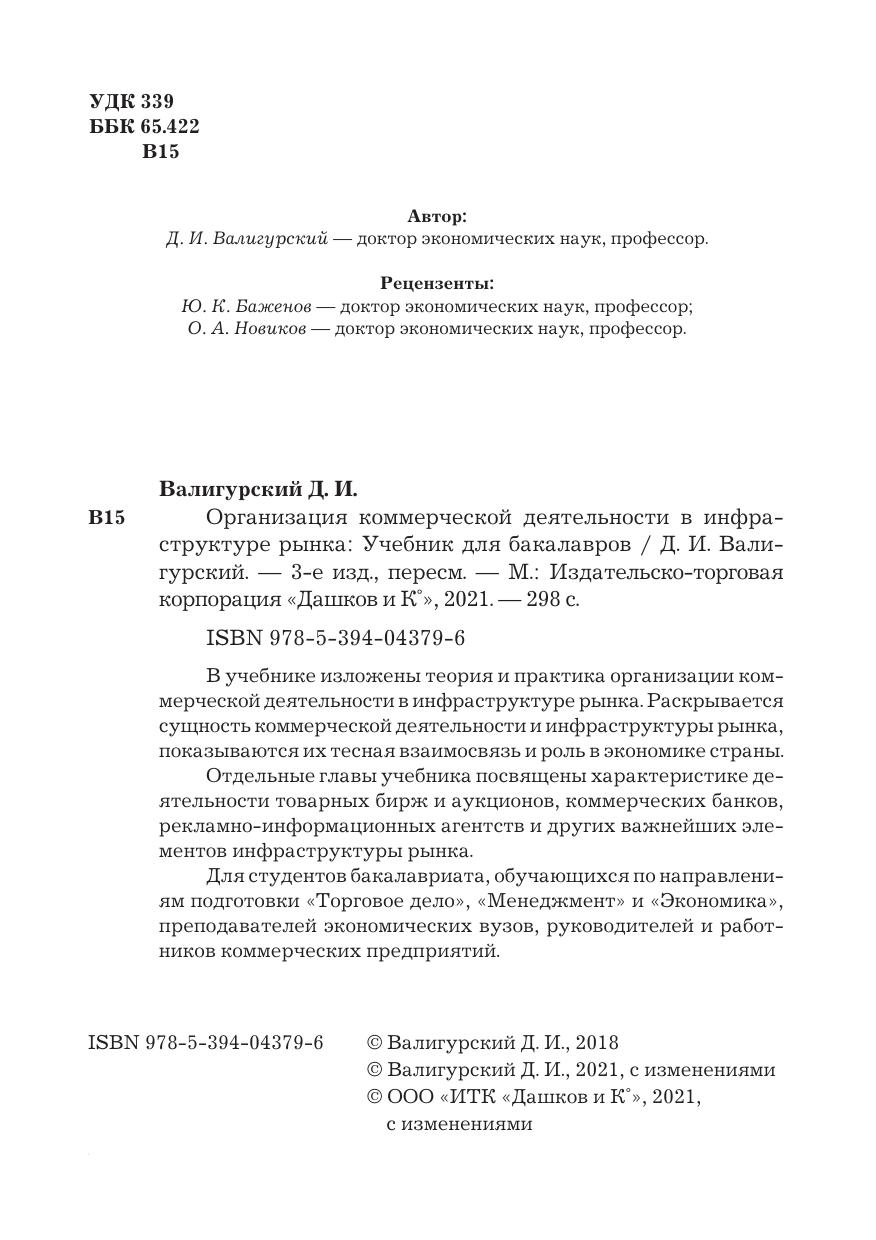 УДК 339
ББК 65.422
В15

Автор:
Д. И. Валигурский — доктор экономических наук, профессор.

Рецензенты:
Ю. К. Баженов — доктор экономических наук, профессор;
О. А. Новиков — доктор экономических наук, профессор.

Валигурский Д. И.

В15 Организация коммерческой деятельности в инфраструктуре рынка: Учебник для бакалавров / Д. И. Валигурский. — 3-е изд., пересм. — М.: Издательско-торговая корпорация «Дашков и К°», 2021. — 298 с.

ISBN 978-5-394-04379-6

В учебнике изложены теория и практика организации коммерческой деятельности в инфраструктуре рынка. Раскрывается сущность коммерческой деятельности и инфраструктуры рынка, показываются их тесная взаимосвязь и роль в экономике страны.

Отдельные главы учебника посвящены характеристике деятельности товарных бирж и аукционов, коммерческих банков, рекламно-информационных агентств и других важнейших элементов инфраструктуры рынка.

Для студентов бакалавриата, обучающихся по направлениям подготовки «Торговое дело», «Менеджмент» и «Экономика», преподавателей экономических вузов, руководителей и работников коммерческих предприятий.

ISBN 978-5-394-04379-6

© Валигурский Д. И., 2018
© Валигурский Д. И., 2021, с изменениями
© ООО «ИТК «Дашков и К°», 2021, с изменениями